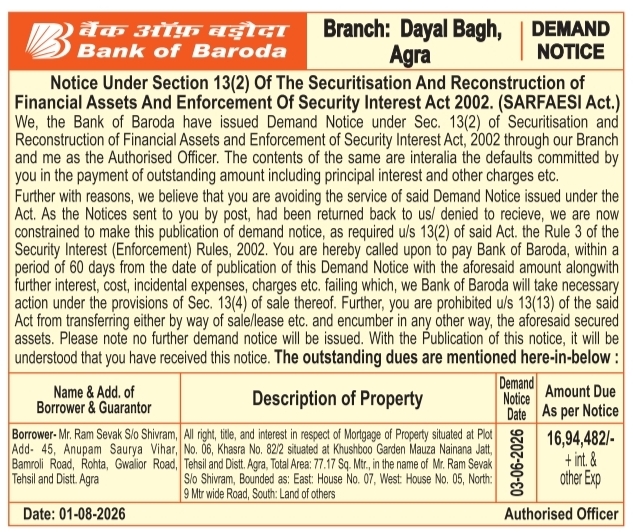 बैंक ऑफ़ बड़ौदा
Bank of Baroda

Branch: Dayal Bagh, Agra

DEMAND NOTICE

Notice Under Section 13(2) Of The Securitisation And Reconstruction of Financial Assets And Enforcement Of Security Interest Act 2002. (SARFAESI Act.)

We, the Bank of Baroda have issued Demand Notice under Sec. 13(2) of Securitisation and Reconstruction of Financial Assets and Enforcement of Security Interest Act, 2002 through our Branch and me as the Authorised Officer. The contents of the same are interalia the defaults committed by you in the payment of outstanding amount including principal interest and other charges etc.

Further with reasons, we believe that you are avoiding the service of said Demand Notice issued under the Act. As the Notices sent to you by post, had been returned back to us/ denied to recieve, we are now constrained to make this publication of demand notice, as required u/s 13(2) of said Act. the Rule 3 of the Security Interest (Enforcement) Rules, 2002. You are hereby called upon to pay Bank of Baroda, within a period of 60 days from the date of publication of this Demand Notice with the aforesaid amount alongwith further interest, cost, incidental expenses, charges etc. failing which, we Bank of Baroda will take necessary action under the provisions of Sec. 13(4) of sale thereof. Further, you are prohibited u/s 13(13) of the said Act from transferring either by way of sale/lease etc. and encumber in any other way, the aforesaid secured assets. Please note no further demand notice will be issued. With the Publication of this notice, it will be understood that you have received this notice. The outstanding dues are mentioned here-in-below :

| Name & Add. of Borrower & Guarantor | Description of Property | Demand Notice Date | Amount Due As per Notice |
|---|---|---|---|
| Borrower- Mr. Ram Sevak S/o Shivram, Add- 45, Anupam Saurya Vihar, Bamroli Road, Rohta, Gwalior Road, Tehsil and Distt. Agra | All right, title, and interest in respect of Mortgage of Property situated at Plot No. 06, Khasra No. 82/2 situated at Khushboo Garden Mauza Nainana Jatt, Tehsil and Distt. Agra, Total Area: 77.17 Sq. Mtr., in the name of Mr. Ram Sevak S/o Shivram, Bounded as: East: House No. 07, West: House No. 05, North: 9 Mtr wide Road, South: Land of others | 03-06-2026 | 16,94,482/- + int. & other Exp |

Date: 01-08-2026

Authorised Officer